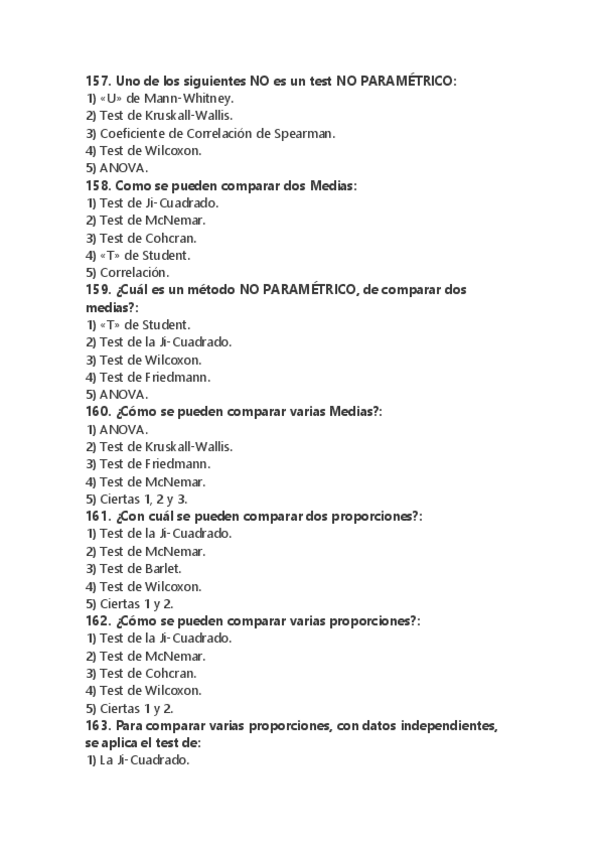 157. Uno de los siguientes NO es un test NO PARAMÉTRICO:
1) «U» de Mann-Whitney.
2) Test de Kruskall-Wallis.
3) Coeficiente de Correlación de Spearman.
4) Test de Wilcoxon.
5) ANOVA.
158. Como se pueden comparar dos Medias:
1) Test de Ji-Cuadrado.
2) Test de McNemar.
3) Test de Cohcran.
4) «T» de Student.
5) Correlación.
159. ¿Cuál es un método NO PARAMÉTRICO, de comparar dos medias?:
1) «T» de Student.
2) Test de la Ji-Cuadrado.
3) Test de Wilcoxon.
4) Test de Friedmann.
5) ANOVA.
160. ¿Cómo se pueden comparar varias Medias?:
1) ANOVA.
2) Test de Kruskall-Wallis.
3) Test de Friedmann.
4) Test de McNemar.
5) Ciertas 1, 2 y 3.
161. ¿Con cuál se pueden comparar dos proporciones?:
1) Test de la Ji-Cuadrado.
2) Test de McNemar.
3) Test de Barlet.
4) Test de Wilcoxon.
5) Ciertas 1 y 2.
162. ¿Cómo se pueden comparar varias proporciones?:
1) Test de la Ji-Cuadrado.
2) Test de McNemar.
3) Test de Cohcran.
4) Test de Wilcoxon.
5) Ciertas 1 y 2.
163. Para comparar varias proporciones, con datos independientes, se aplica el test de:
1) La Ji-Cuadrado.